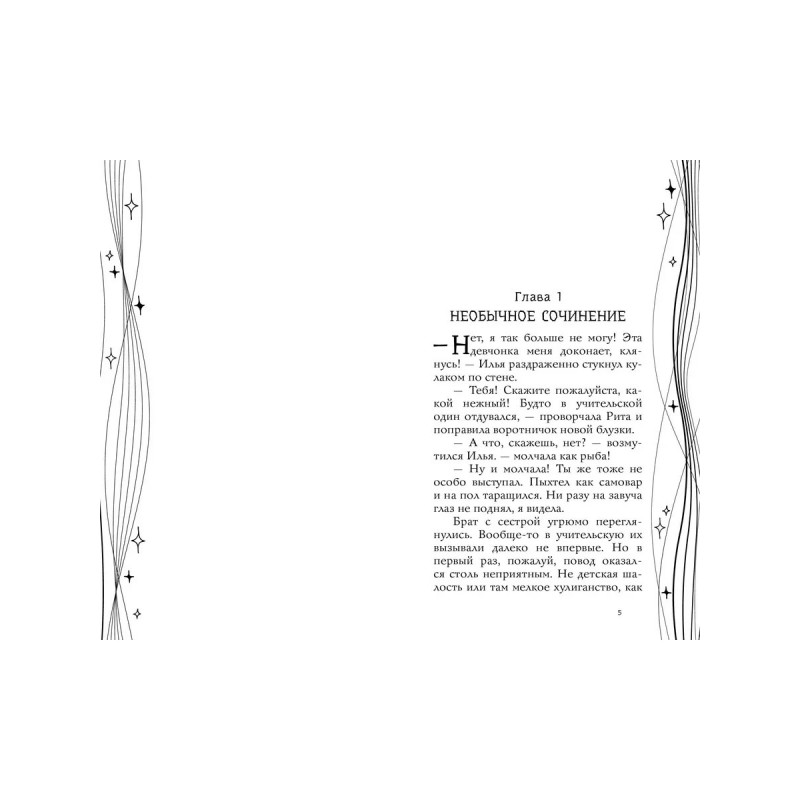 Глава 1
НЕОБЫЧНОЕ СОЧИНЕНИЕ

— Нет, я так больше не могу! Эта девчонка меня доконает, клянусь! — Илья раздраженно стукнул кулаком по стене.

— Тебя! Скажите пожалуйста, какой нежный! Будто в учительской один отдувался, — проворчала Рита и поправила воротничок новой блузки.

— А что, скажешь, нет? — возмутился Илья. — молчала как рыба!

— Ну и молчала! Ты же тоже не особо выступал. Пыхтел как самовар и на пол таращился. Ни разу на завуча глаз не поднял, я видела.

Брат с сестрой угрюмо переглянулись. Вообще-то в учительскую их вызывали далеко не впервые. Но в первый раз, пожалуй, повод оказался столь неприятным. Не детская шалость или там мелкое хулиганство, как

5